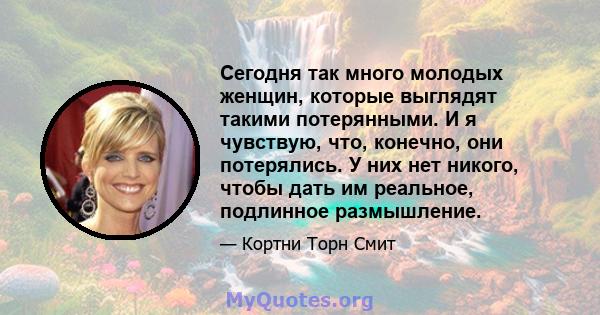 Сегодня так много молодых женщин, которые выглядят такими потерянными. И я чувствую, что, конечно, они потерялись. У них нет никого, чтобы дать им реальное, подлинное размышление.

— Кортни Торн Смит

MyQuotes.org